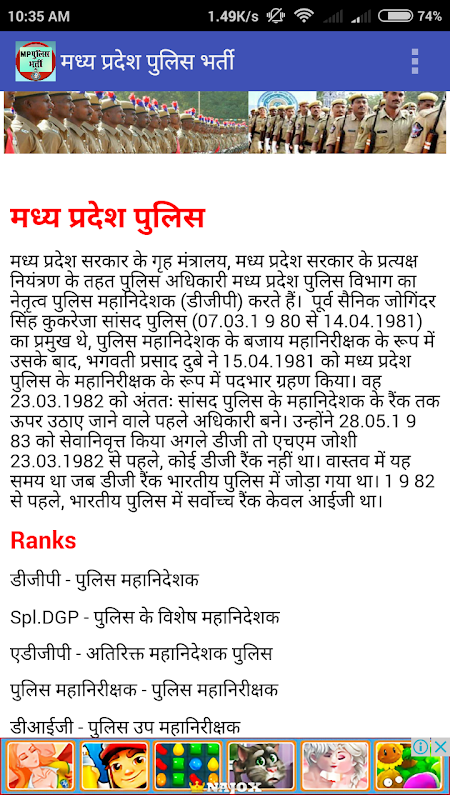 10:35 AM 1.49K/s 74%

MP पुलिस भर्ती

मध्य प्रदेश पुलिस भर्ती

मध्य प्रदेश पुलिस

मध्य प्रदेश सरकार के गृह मंत्रालय, मध्य प्रदेश सरकार के प्रत्यक्ष नियंत्रण के तहत पुलिस अधिकारी मध्य प्रदेश पुलिस विभाग का नेतृत्व पुलिस महानिदेशक (डीजीपी) करते हैं। पूर्व सैनिक जोगिंदर सिंह कुकरेजा सांसद पुलिस (07.03.1 9 80 से 14.04.1981) का प्रमुख थे, पुलिस महानिदेशक के बजाय महानिरीक्षक के रूप में उसके बाद, भगवती प्रसाद दुबे ने 15.04.1981 को मध्य प्रदेश पुलिस के महानिरीक्षक के रूप में पदभार ग्रहण किया। वह 23.03.1982 को अंततः सांसद पुलिस के महानिदेशक के रैंक तक ऊपर उठाए जाने वाले पहले अधिकारी बने। उन्होंने 28.05.1 9 83 को सेवानिवृत्त किया अगले डीजी तो एचएम जोशी 23.03.1982 से पहले, कोई डीजी रैंक नहीं था। वास्तव में यह समय था जब डीजी रैंक भारतीय पुलिस में जोड़ा गया था। 1 9 82 से पहले, भारतीय पुलिस में सर्वोच्च रैंक केवल आईजी था।

Ranks

डीजीपी - पुलिस महानिदेशक

Spl.DGP - पुलिस के विशेष महानिदेशक

एडीजीपी - अतिरिक्त महानिदेशक पुलिस

पुलिस महानिरीक्षक - पुलिस महानिरीक्षक

डीआईजी - पुलिस उप महानिरीक्षक

NAJOX